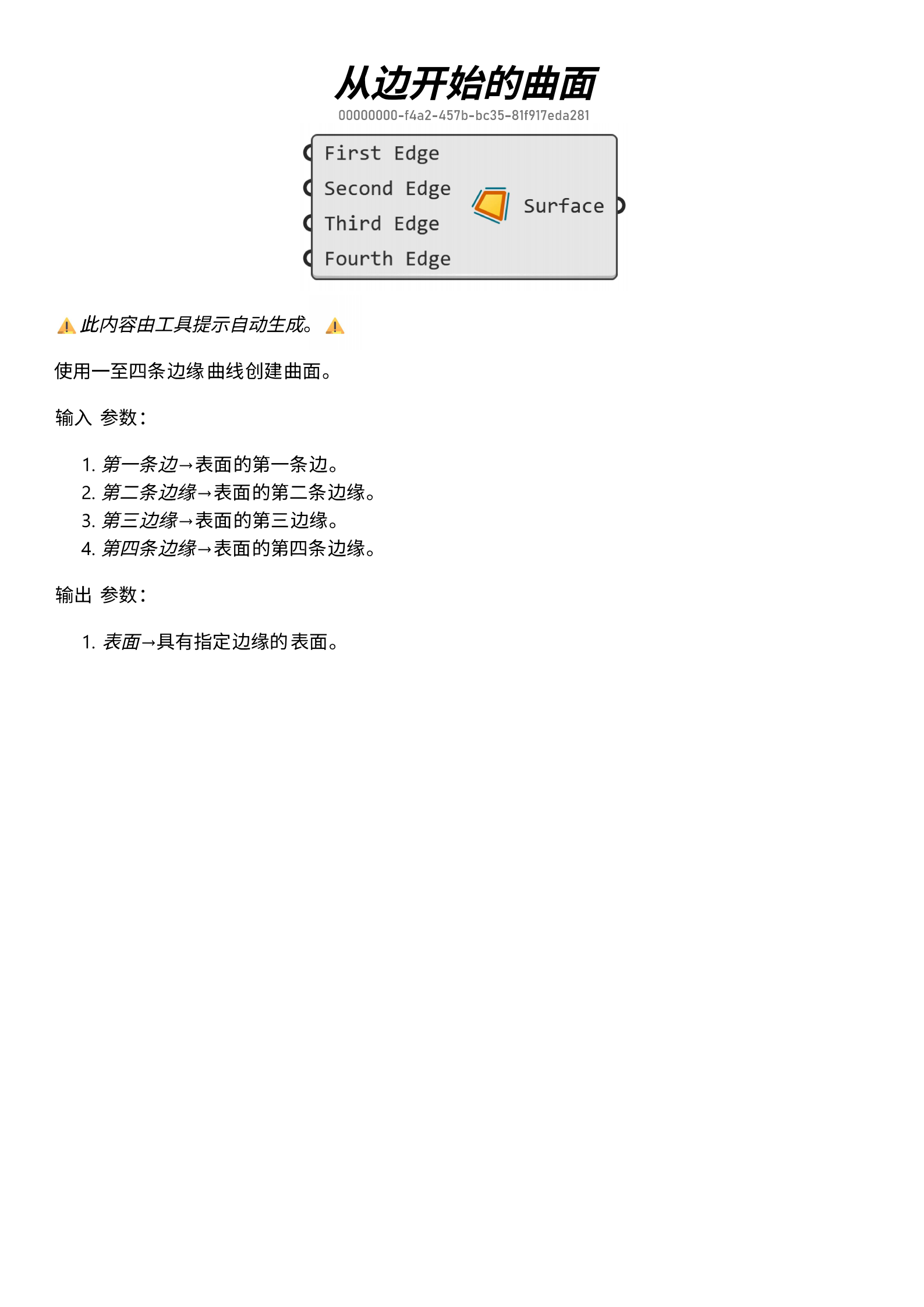 从边开始的曲面
00000000-f4a2-457b-bc35-81f917eda281

First Edge
Second Edge
Third Edge
Fourth Edge
Surface

⚠️此内容由工具提示自动生成。⚠️

使用一至四条边缘曲线创建曲面。

输入 参数：

1. 第一条边→表面的第一条边。
2. 第二条边缘→表面的第二条边缘。
3. 第三边缘→表面的第三边缘。
4. 第四条边缘→表面的第四条边缘。

输出 参数：

1. 表面→具有指定边缘的表面。